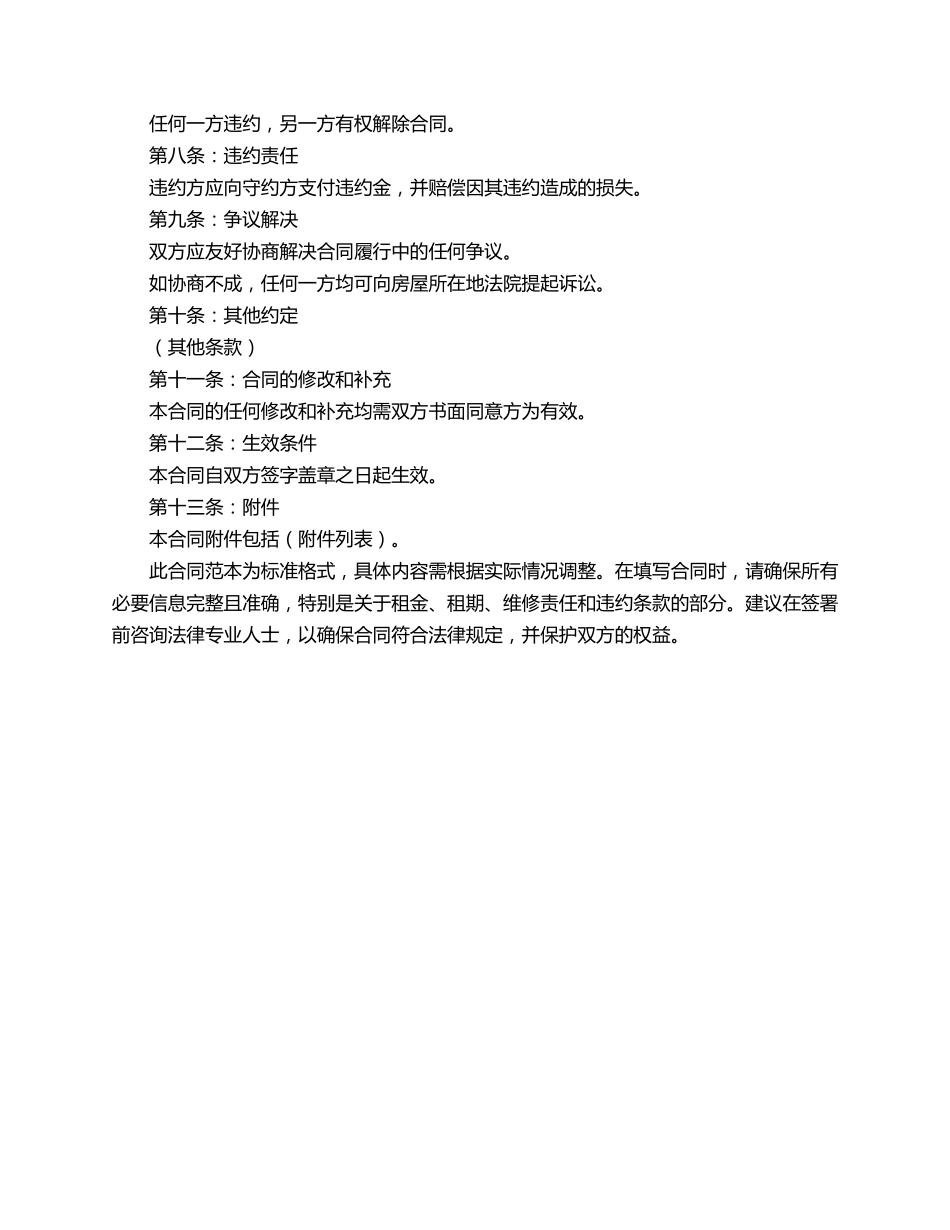 任何一方违约，另一方有权解除合同。

第八条：违约责任

违约方应向守约方支付违约金，并赔偿因其违约造成的损失。

第九条：争议解决

双方应友好协商解决合同履行中的任何争议。

如协商不成，任何一方均可向房屋所在地法院提起诉讼。

第十条：其他约定

（其他条款）

第十一条：合同的修改和补充

本合同的任何修改和补充均需双方书面同意方为有效。

第十二条：生效条件

本合同自双方签字盖章之日起生效。

第十三条：附件

本合同附件包括（附件列表）。

此合同范本为标准格式，具体内容需根据实际情况调整。在填写合同时，请确保所有必要信息完整且准确，特别是关于租金、租期、维修责任和违约条款的部分。建议在签署前咨询法律专业人士，以确保合同符合法律规定，并保护双方的权益。